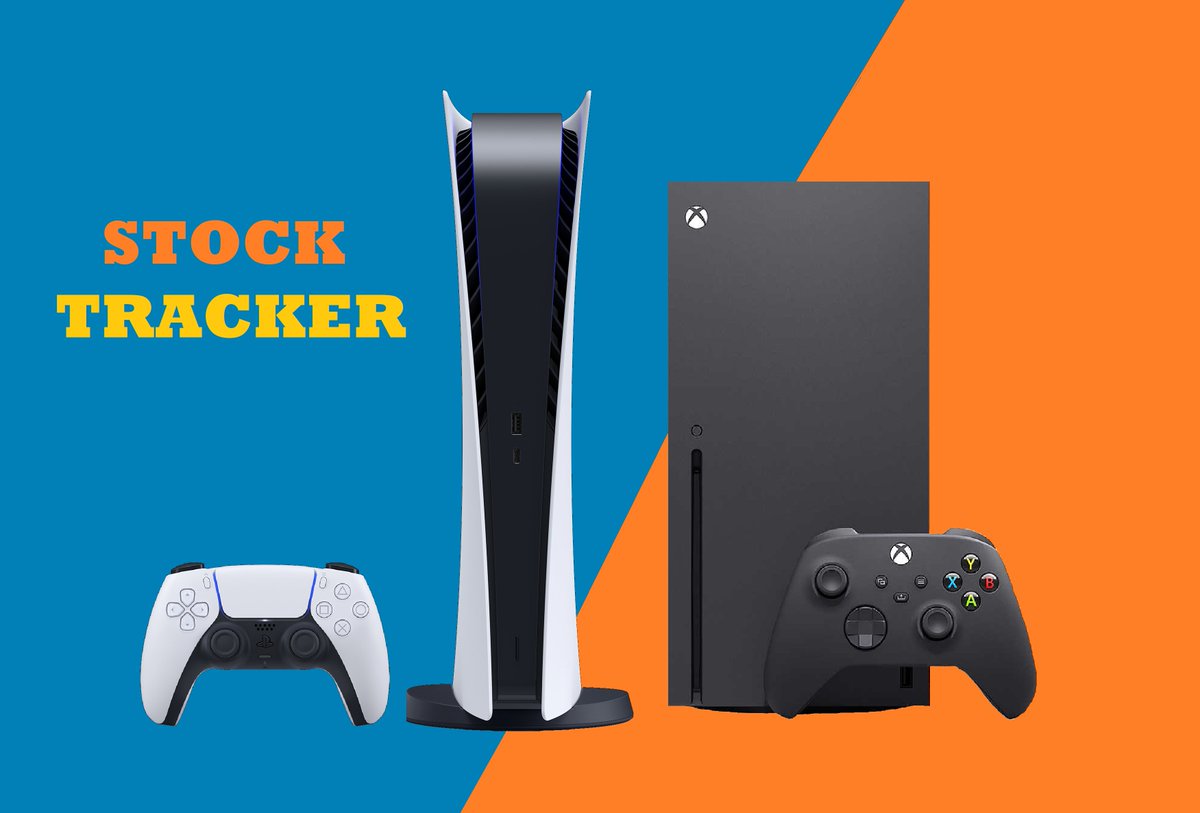 STOCK
TRACKER

Y
X
B
A